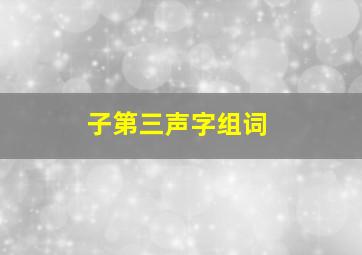 子第三声字组词